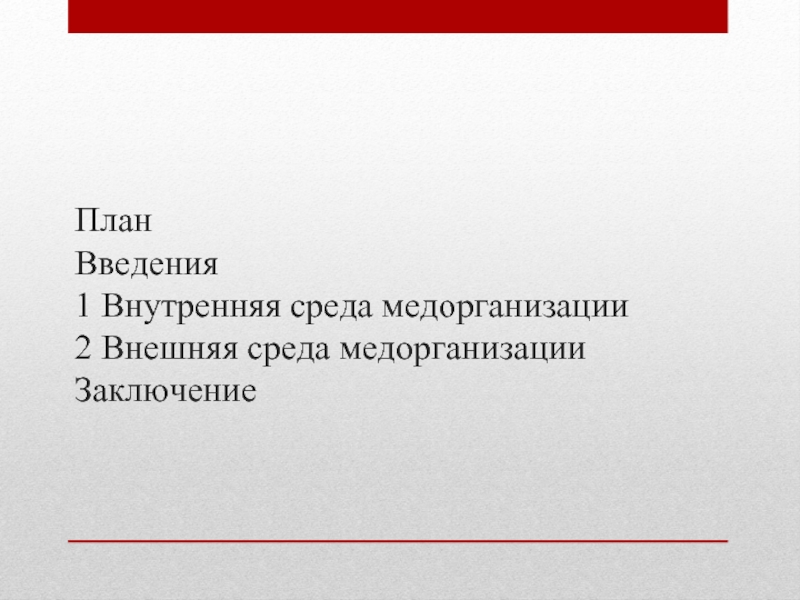 План
Введения
1 Внутренняя среда медорганизации
2 Внешняя среда медорганизации
Заключение